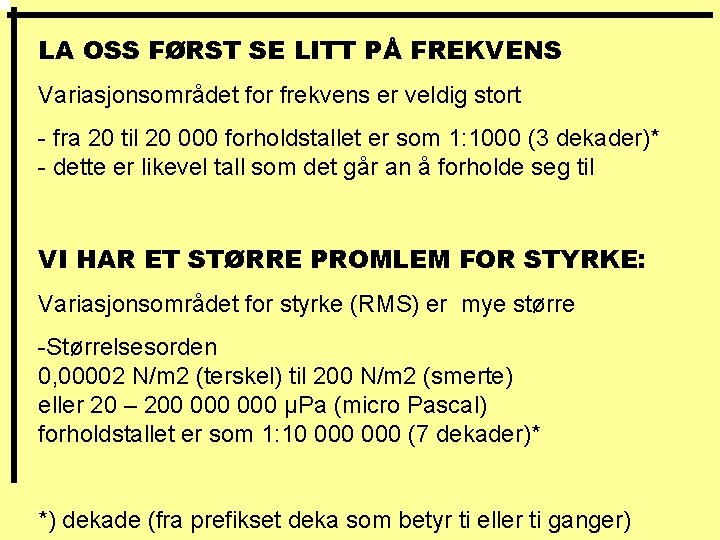 LA OSS FØRST SE LITT PÅ FREKVENS

Variasjonsområdet for frekvens er veldig stort

- fra 20 til 20 000 forholdstallet er som 1:1000 (3 dekader)*
- dette er likevel tall som det går an å forholde seg til

VI HAR ET STØRRE PROMLEM FOR STYRKE:

Variasjonsområdet for styrke (RMS) er mye større

-Størrelsesorden
0,00002 N/m2 (terskel) til 200 N/m2 (smerte)
eller 20 – 200 000 000 μPa (micro Pascal)
forholdstallet er som 1:10 000 000 (7 dekader)*

*) dekade (fra prefikset deka som betyr ti eller ti ganger)